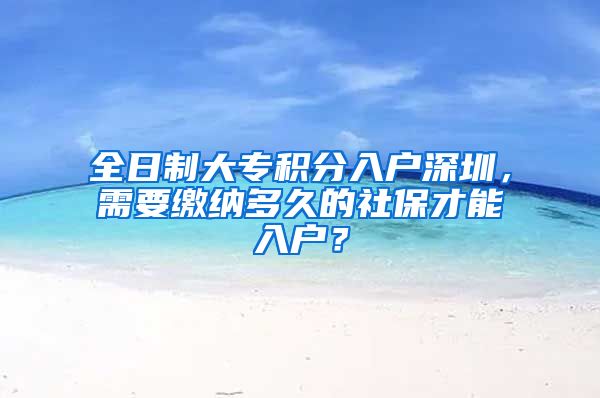 全日制大专积分入户深圳，需要缴纳多久的社保才能入户？